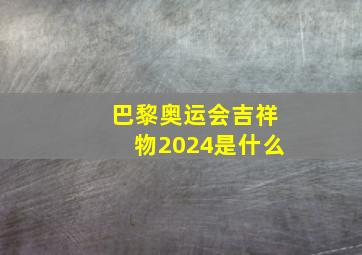 巴黎奥运会吉祥物2024是什么